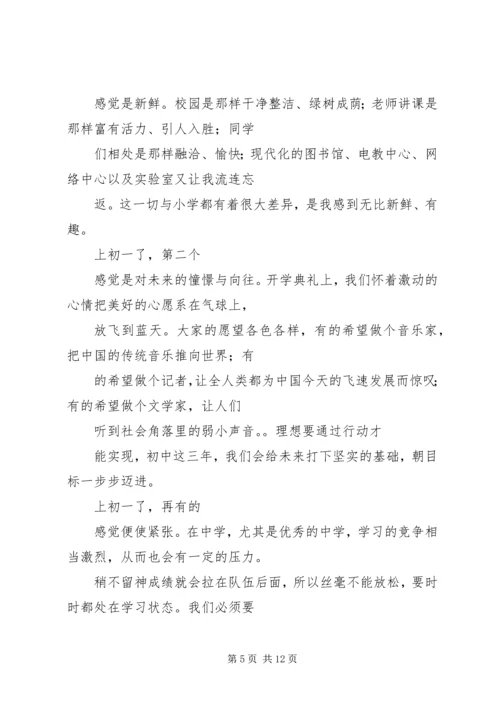 感觉是新鲜。校园是那样干净整洁、绿树成荫；老师讲课是那样富有活力、引人入胜；同学

们相处是那样融洽、愉快；现代化的图书馆、电教中心、网络中心以及实验室又让我流连忘

返。这一切与小学都有着很大差异，是我感到无比新鲜、有趣。

上初一了，第二个

感觉是对未来的憧憬与向往。开学典礼上，我们怀着激动的心情把美好的心愿系在气球上，

放飞到蓝天。大家的愿望各色各样，有的希望做个音乐家，把中国的传统音乐推向世界；有

的希望做个记者，让全人类都为中国今天的飞速发展而惊叹；有的希望做个文学家，让人们

听到社会角落里的弱小声音。。理想要通过行动才

能实现，初中这三年，我们会给未来打下坚实的基础，朝目标一步步迈进。

上初一了，再有的

感觉便使紧张。在中学，尤其是优秀的中学，学习的竞争相当激烈，从而也会有一定的压力。

稍不留神成绩就会拉在队伍后面，所以丝毫不能放松，要时时都处在学习状态。我们必须要

第 5 页 共 12 页